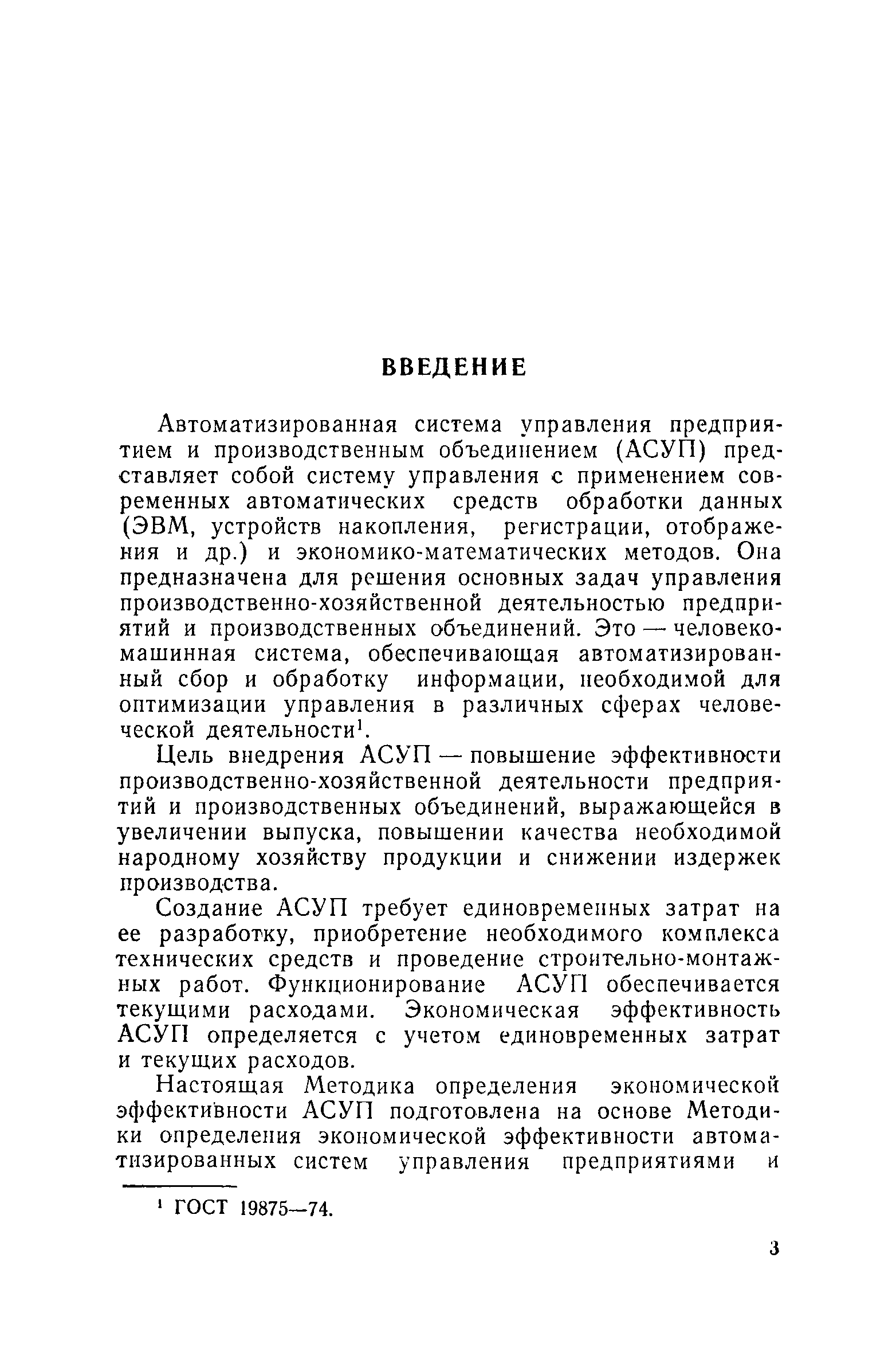 ВВЕДЕНИЕ

Автоматизированная система управления предприятием и производственным объединением (АСУП) представляет собой систему управления с применением современных автоматических средств обработки данных (ЭВМ, устройств накопления, регистрации, отображения и др.) и экономико-математических методов. Она предназначена для решения основных задач управления производственно-хозяйственной деятельностью предприятий и производственных объединений. Это — человеко-машинная система, обеспечивающая автоматизированный сбор и обработку информации, необходимой для оптимизации управления в различных сферах человеческой деятельности$^1$.

Цель внедрения АСУП — повышение эффективности производственно-хозяйственной деятельности предприятий и производственных объединений, выражающейся в увеличении выпуска, повышении качества необходимой народному хозяйству продукции и снижении издержек производства.

Создание АСУП требует единовременных затрат на ее разработку, приобретение необходимого комплекса технических средств и проведение строительно-монтажных работ. Функционирование АСУП обеспечивается текущими расходами. Экономическая эффективность АСУП определяется с учетом единовременных затрат и текущих расходов.

Настоящая Методика определения экономической эффективности АСУП подготовлена на основе Методики определения экономической эффективности автоматизированных систем управления предприятиями и

$^1$ ГОСТ 19875—74.

3